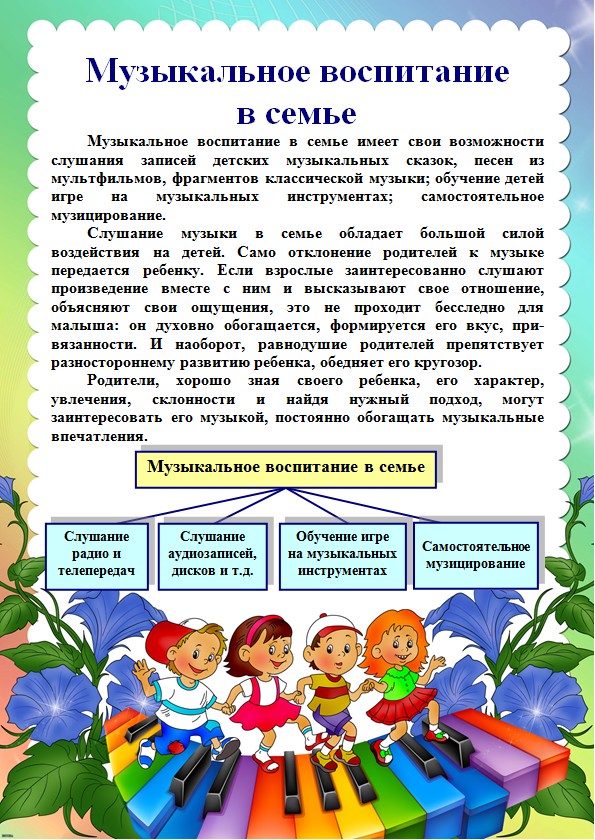 Музыкальное воспитание в семье

Музыкальное воспитание в семье имеет свои возможности слушания записей детских музыкальных сказок, песен из мультфильмов, фрагментов классической музыки; обучение детей игре на музыкальных инструментах; самостоятельное музицирование.

Слушание музыки в семье обладает большой силой воздействия на детей. Само отклонение родителей к музыке передается ребенку. Если взрослые заинтересованно слушают произведение вместе с ним и высказывают свое отношение, объясняют свои ощущения, это не проходит бесследно для малыша: он духовно обогащается, формируется его вкус, привязанности. И наоборот, равнодушие родителей препятствует разностороннему развитию ребенка, обедняет его кругозор.

Родители, хорошо зная своего ребенка, его характер, увлечения, склонности и найдя нужный подход, могут заинтересовать его музыкой, постоянно обогащать музыкальные впечатления.

Музыкальное воспитание в семье

Слушание радио и телепередач

Слушание аудиозаписей, дисков и т.д.

Обучение игре на музыкальных инструментах

Самостоятельное музицирование